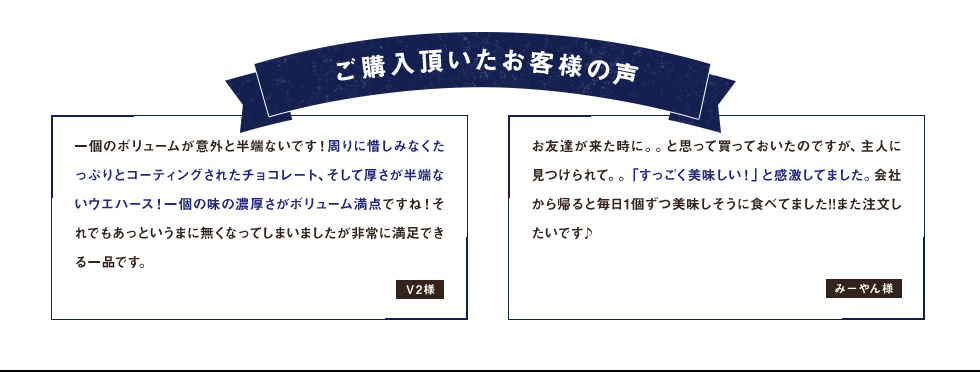 ご購入頂いたお客様の声

一個のボリュームが意外と半端ないです！周りに惜しみなくたっぷりとコーティングされたチョコレート、そして厚さが半端ないウエハース！一個の味の濃厚さがボリューム満点ですね！それでもあっというまに無くなってしまいましたが非常に満足できる一品です。

V2様

お友達が来た時に。。と思って買っておいたのですが、主人に見つけられて。。「すっごく美味しい！」と感激してました。会社から帰ると毎日1個ずつ美味しそうに食べてました!!また注文したいです♪

みーやん様